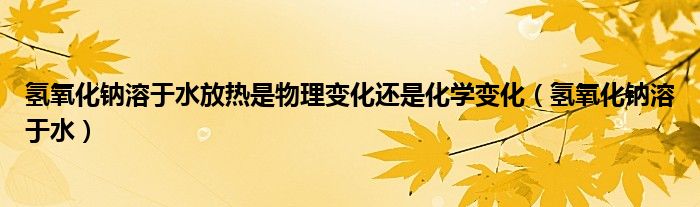 氢氧化钠溶于水放热是物理变化还是化学变化（氢氧化钠溶于水）